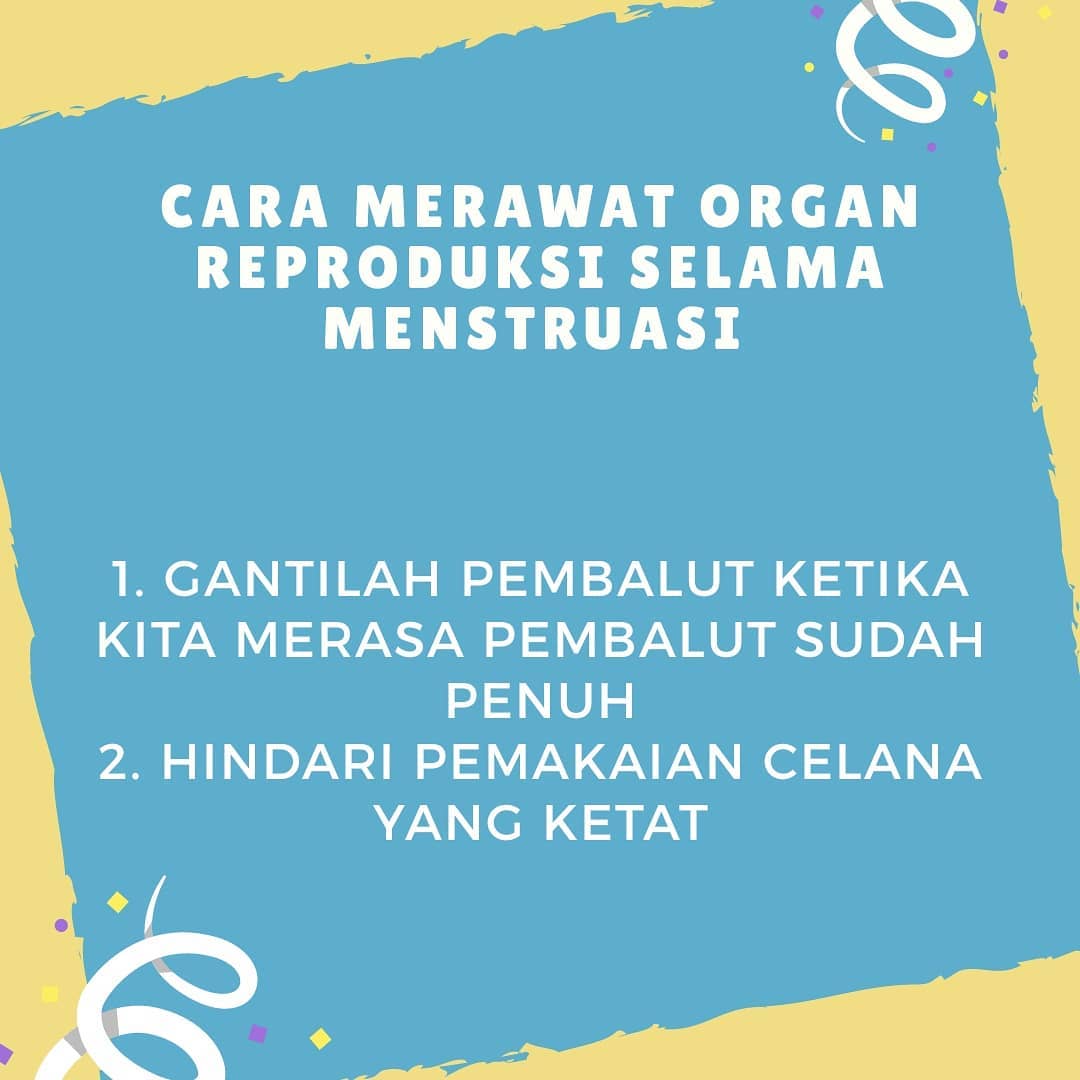 CARA MERAWAT ORGAN REPRODUKSI SELAMA MENSTRUASI

1. GANTILAH PEMBALUT KETIKA KITA MERASA PEMBALUT SUDAH PENUH
2. HINDARI PEMAKAIAN CELANA YANG KETAT